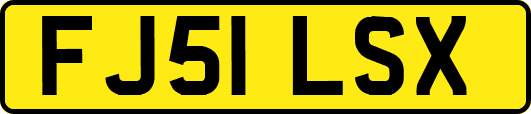 FJ51 LSX